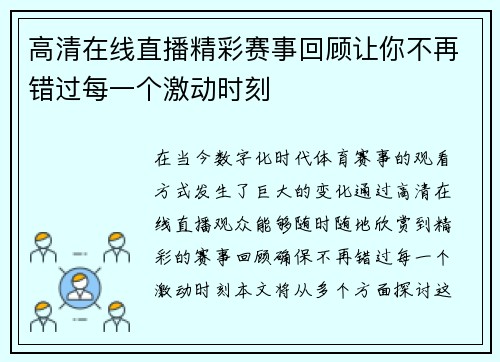 高清在线直播精彩赛事回顾让你不再错过每一个激动时刻

在当今数字化时代体育赛事的观看方式发生了巨大的变化通过高清在线直播观众能够随时随地欣赏到精彩的赛事回顾确保不再错过每一个激动时刻本文将从多个方面探讨这